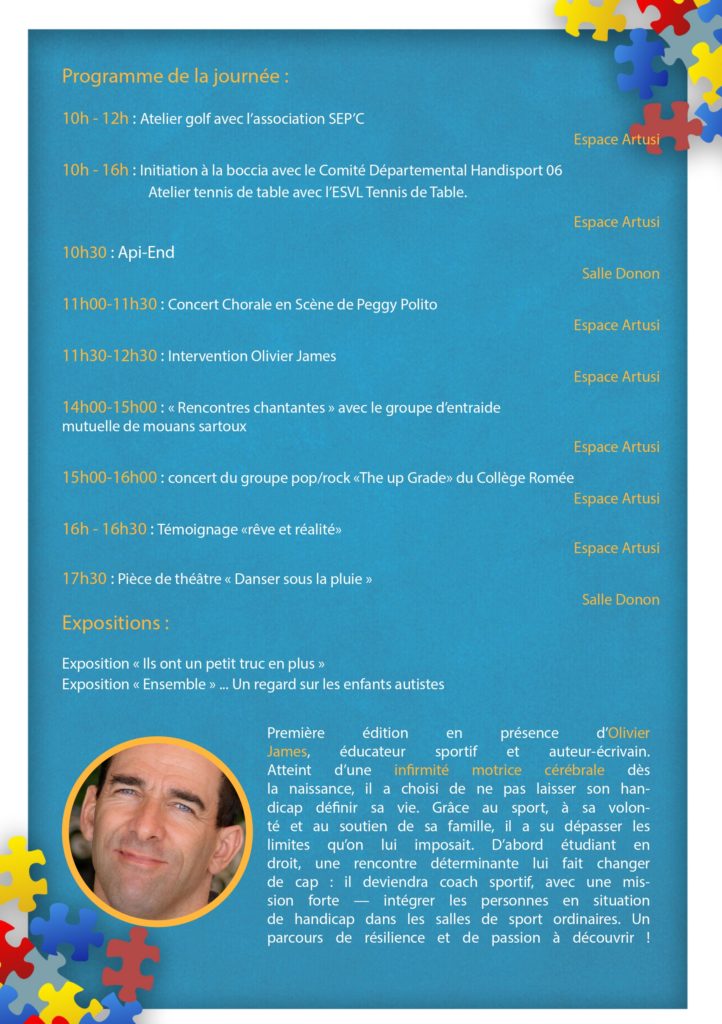 Programme de la journée :

10h - 12h : Atelier golf avec l'association SEP'C

Espace Artusi

10h - 16h : Initiation à la boccia avec le Comité Départemental Handisport 06
Atelier tennis de table avec l'ESVL Tennis de Table.

Espace Artusi

10h30 : Api-End

Salle Donon

11h00-11h30 : Concert Chorale en Scène de Peggy Polito

Espace Artusi

11h30-12h30 : Intervention Olivier James

Espace Artusi

14h00-15h00 : « Rencontres chantantes » avec le groupe d'entraide mutuelle de mouans sartoux

Espace Artusi

15h00-16h00 : concert du groupe pop/rock «The up Grade» du Collège Romée

Espace Artusi

16h - 16h30 : Témoignage «rêve et réalité»

Espace Artusi

17h30 : Pièce de théâtre « Danser sous la pluie »

Salle Donon

Expositions :

Exposition « Ils ont un petit truc en plus »
Exposition « Ensemble » ... Un regard sur les enfants autistes

Première édition en présence d'Olivier James, éducateur sportif et auteur-écrivain. Atteint d'une infirmité motrice cérébrale dès la naissance, il a choisi de ne pas laisser son handicap définir sa vie. Grâce au sport, à sa volonté et au soutien de sa famille, il a su dépasser les limites qu'on lui imposait. D'abord étudiant en droit, une rencontre déterminante lui fait changer de cap : il deviendra coach sportif, avec une mission forte — intégrer les personnes en situation de handicap dans les salles de sport ordinaires. Un parcours de résilience et de passion à découvrir !